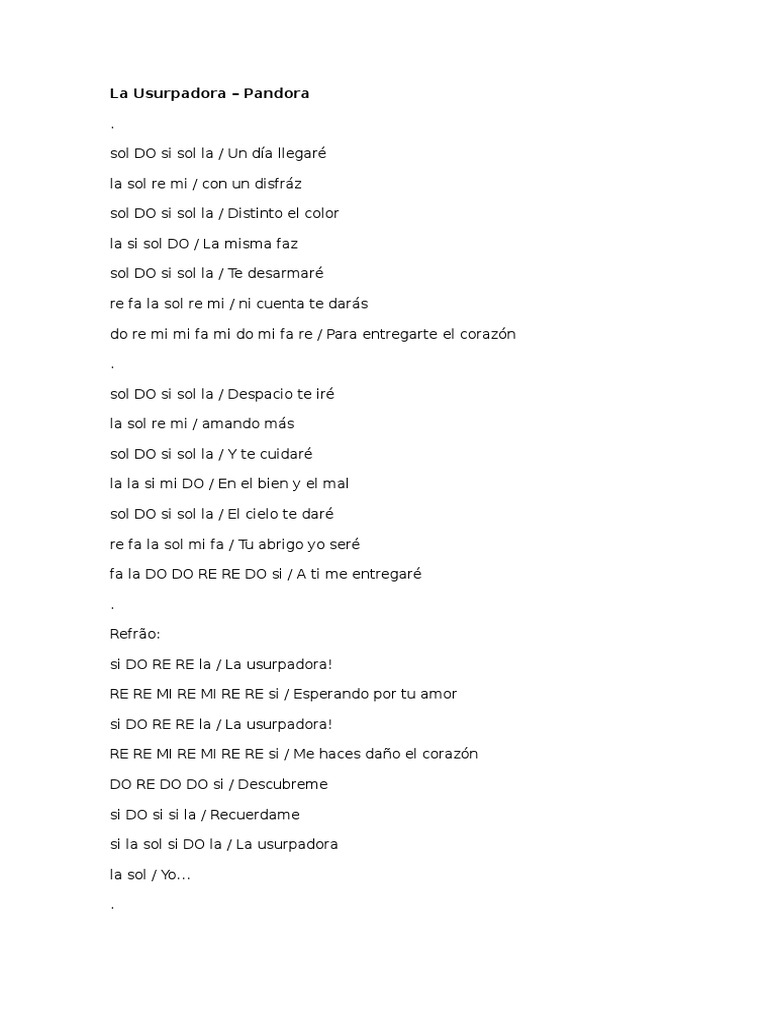 La Usurpadora – Pandora

.

sol DO si sol la / Un día llegaré

la sol re mi / con un disfráz

sol DO si sol la / Distinto el color

la si sol DO / La misma faz

sol DO si sol la / Te desarmaré

re fa la sol re mi / ni cuenta te darás

do re mi mi fa mi do mi fa re / Para entregarte el corazón

.

sol DO si sol la / Despacio te iré

la sol re mi / amando más

sol DO si sol la / Y te cuidaré

la la si mi DO / En el bien y el mal

sol DO si sol la / El cielo te daré

re fa la sol mi fa / Tu abrigo yo seré

fa la DO DO RE RE DO si / A ti me entregaré

.

Refrão:

si DO RE RE la / La usurpadora!

RE RE MI RE MI RE RE si / Esperando por tu amor

si DO RE RE la / La usurpadora!

RE RE MI RE MI RE RE si / Me haces daño el corazón

DO RE DO DO si / Descubreme

si DO si si la / Recuerdame

si la sol si DO la / La usurpadora

la sol / Yo...

.